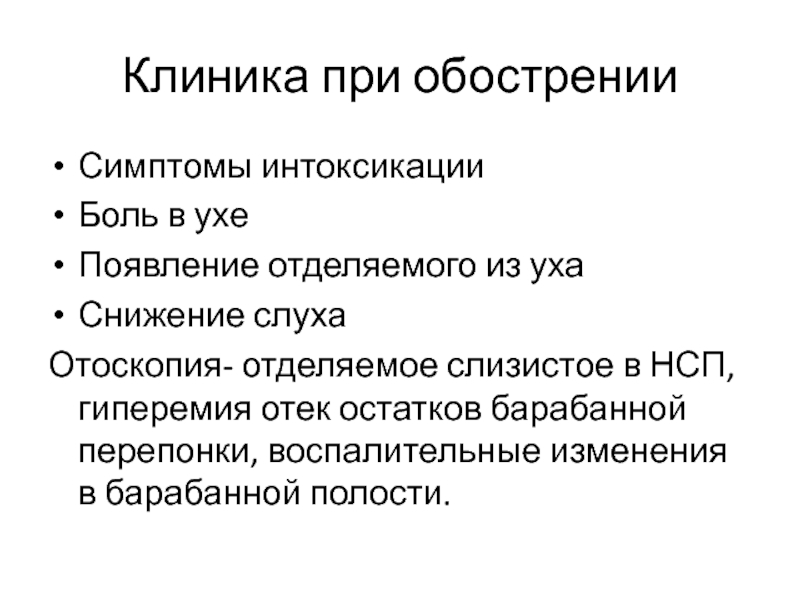 Клиника при обострении

• Симптомы интоксикации
• Боль в ухе
• Появление отделяемого из уха
• Снижение слуха

Отоскопия- отделяемое слизистое в НСП, гиперемия отек остатков барабанной перепонки, воспалительные изменения в барабанной полости.